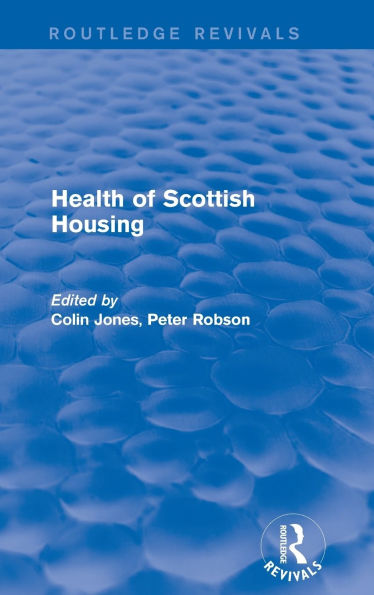 ROUTLEDGE REVIVALS

Health of Scottish Housing

Edited by
Colin Jones, Peter Robson

ROUTLEDGE
REVIVALS